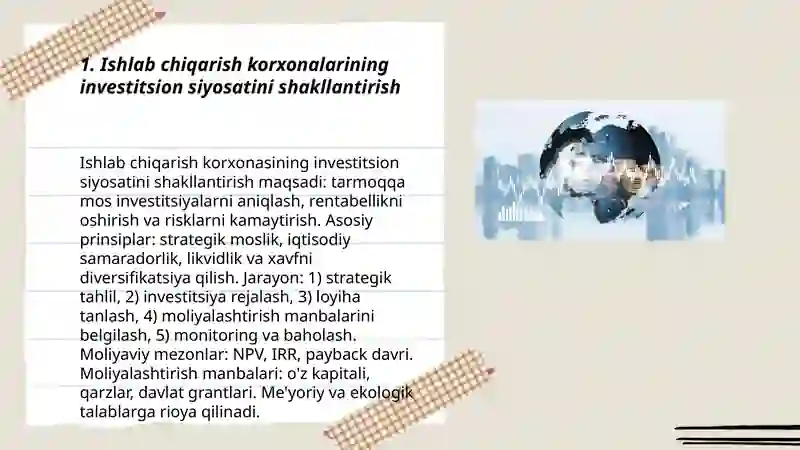 1. Ishlab chiqarish korxonalarining investitsion siyosatini shakllantirish

Ishlab chiqarish korxonasining investitsion siyosatini shakllantirish maqsadi: tarmoqqa mos investitsiyalarni aniqlash, rentabellikni oshirish va risklarni kamaytirish. Asosiy prinsiplar: strategik moslik, iqtisodiy samaradorlik, likvidlik va xavfni diversifikatsiya qilish. Jarayon: 1) strategik tahlil, 2) investitsiya rejalash, 3) loyiha tanlash, 4) moliyalashtirish manbalarini belgilash, 5) monitoring va baholash. Moliyaviy mezonlar: NPV, IRR, payback davri. Moliyalashtirish manbalari: o'z kapitali, qarzlar, davlat grantlari. Me'yoriy va ekologik talablarga rioya qilinadi.